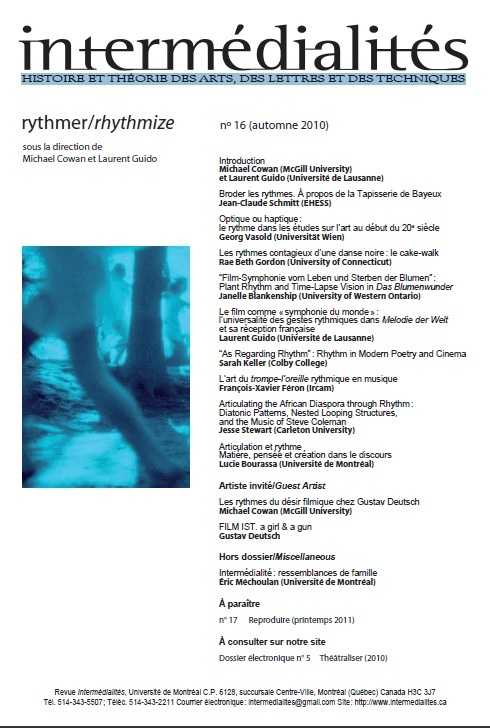 intermédialités
HISTOIRE ET THÉORIE DES ARTS, DES LETTRES ET DES TECHNIQUES

rythmer/rhythmize

sous la direction de
Michael Cowan et Laurent Guido

nº 16 (automne 2010)

Introduction
Michael Cowan (McGill University)
et Laurent Guido (Université de Lausanne)

Broder les rythmes. À propos de la Tapisserie de Bayeux
Jean-Claude Schmitt (EHESS)

Optique ou haptique :
le rythme dans les études sur l'art au début du 20e siècle
Georg Vasold (Universität Wien)

Les rythmes contagieux d'une danse noire : le cake-walk
Rae Beth Gordon (University of Connecticut)

"Film-Symphonie vom Leben und Sterben der Blumen" :
Plant Rhythm and Time-Lapse Vision in Das Blumenwunder
Janelle Blankenship (University of Western Ontario)

Le film comme « symphonie du monde » :
l'universalité des gestes rythmiques dans Melodie der Welt
et sa réception française
Laurent Guido (Université de Lausanne)

"As Regarding Rhythm" : Rhythm in Modern Poetry and Cinema
Sarah Keller (Colby College)

L'art du trompe-l'oreille rythmique en musique
François-Xavier Féron (Ircam)

Articulating the African Diaspora through Rhythm :
Diatonic Patterns, Nested Looping Structures,
and the Music of Steve Coleman
Jesse Stewart (Carleton University)

Articulation et rythme.
Matière, pensée et création dans le discours
Lucie Bourassa (Université de Montréal)

Artiste invité/Guest Artist

Les rythmes du désir filmique chez Gustav Deutsch
Michael Cowan (McGill University)

FILM IST. a girl & a gun
Gustav Deutsch

Hors dossier/Miscellaneous

Intermédialité : ressemblances de famille
Éric Méchoulan (Université de Montréal)

À paraître

nº 17 Reproduire (printemps 2011)

À consulter sur notre site

Dossier électronique nº 5 Théâtraliser (2010)

Revue Intermédialités, Université de Montréal C.P. 6128, succursale Centre-Ville, Montréal (Québec) Canada H3C 3J7
Tél. 514-343-5507 ; Téléc. 514-343-2211 Courrier électronique : intermedialites@gmail.com Site : http://www.intermedialites.ca